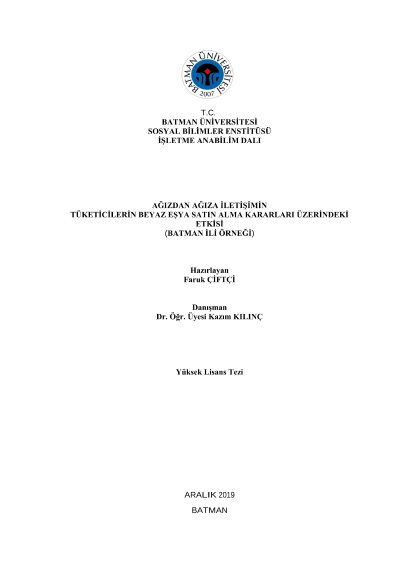 BATMAN ÜNİVERSİTESİ
2007

T.C.
BATMAN ÜNİVERSİTESİ
SOSYAL BİLİMLER ENSTİTÜSÜ
İŞLETME ANABİLİM DALI

AĞIZDAN AĞIZA İLETİŞİMİN
TÜKETİCİLERİN BEYAZ EŞYA SATIN ALMA KARARLARI ÜZERİNDEKİ ETKİSİ
(BATMAN İLİ ÖRNEĞİ)

Hazırlayan
Faruk ÇİFTÇİ

Danışman
Dr. Öğr. Üyesi Kazım KILINÇ

Yüksek Lisans Tezi

ARALIK 2019

BATMAN